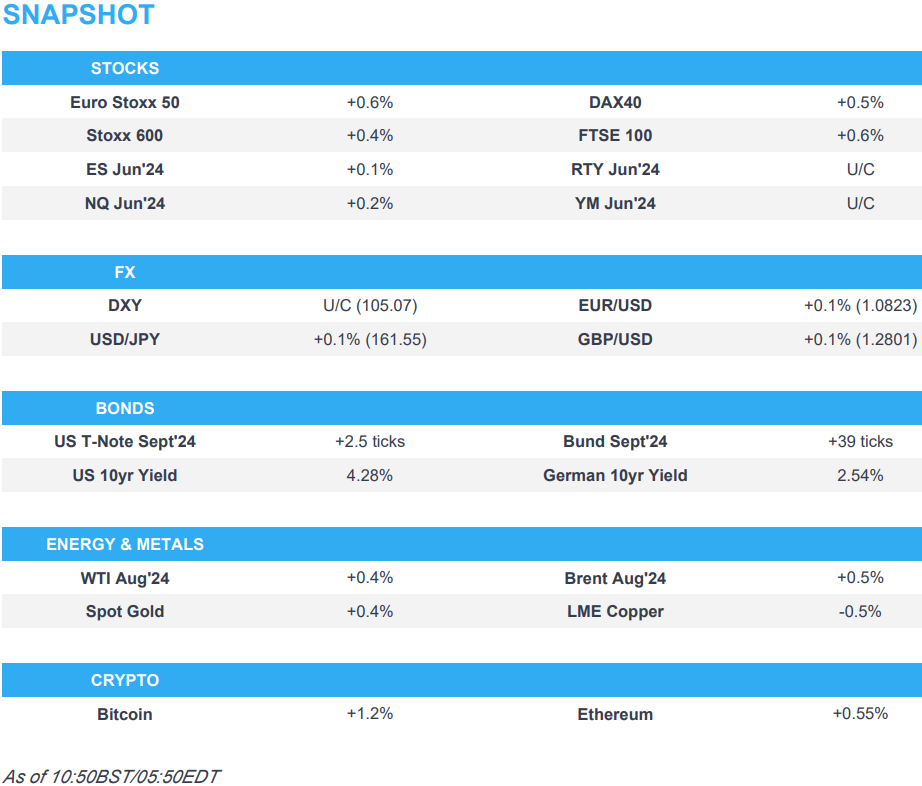 SNAPSHOT

| STOCKS | | | |
|---|---|---|---|
| Euro Stoxx 50 | +0.6% | DAX40 | +0.5% |
| Stoxx 600 | +0.4% | FTSE 100 | +0.6% |
| ES Jun'24 | +0.1% | RTY Jun'24 | U/C |
| NQ Jun'24 | +0.2% | YM Jun'24 | U/C |

| FX | | | |
|---|---|---|---|
| DXY | U/C (105.07) | EUR/USD | +0.1% (1.0823) |
| USD/JPY | +0.1% (161.55) | GBP/USD | +0.1% (1.2801) |

| BONDS | | | |
|---|---|---|---|
| US T-Note Sept'24 | +2.5 ticks | Bund Sept'24 | +39 ticks |
| US 10yr Yield | 4.28% | German 10yr Yield | 2.54% |

| ENERGY & METALS | | | |
|---|---|---|---|
| WTI Aug'24 | +0.4% | Brent Aug'24 | +0.5% |
| Spot Gold | +0.4% | LME Copper | -0.5% |

| CRYPTO | | | |
|---|---|---|---|
| Bitcoin | +1.2% | Ethereum | +0.55% |

As of 10:50BST/05:50EDT